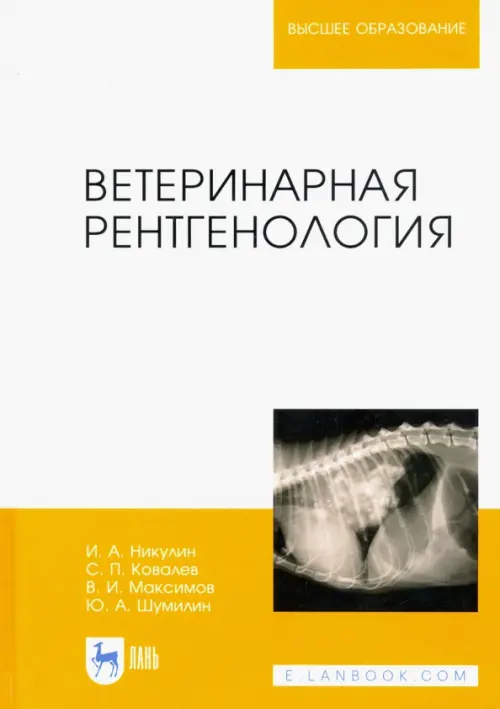 ВЫСШЕЕ ОБРАЗОВАНИЕ

ВЕТЕРИНАРНАЯ РЕНТГЕНОЛОГИЯ

И. А. Никулин
С. П. Ковалев
В. И. Максимов
Ю. А. Шумилин

ЛАНЬ

E.LANBOOK.COM